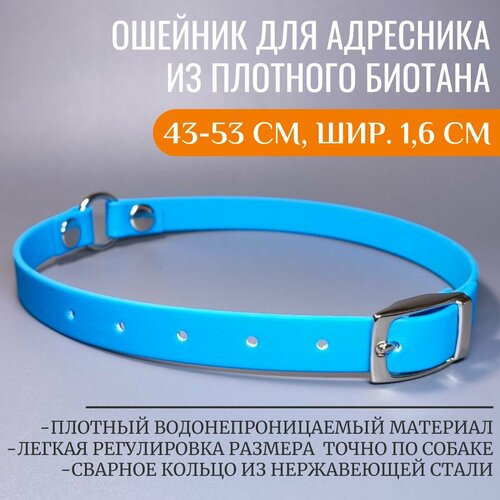 ОШЕЙНИК ДЛЯ АДРЕСНИКА
ИЗ ПЛОТНОГО БИОТАНА

43-53 СМ, ШИР. 1,6 СМ

-ПЛОТНЫЙ ВОДОНЕПРОНИЦАЕМЫЙ МАТЕРИАЛ
-ЛЕГКАЯ РЕГУЛИРОВКА РАЗМЕРА ТОЧНО ПО СОБАКЕ
-СВАРНОЕ КОЛЬЦО ИЗ НЕРЖАВЕЮЩЕЙ СТАЛИ